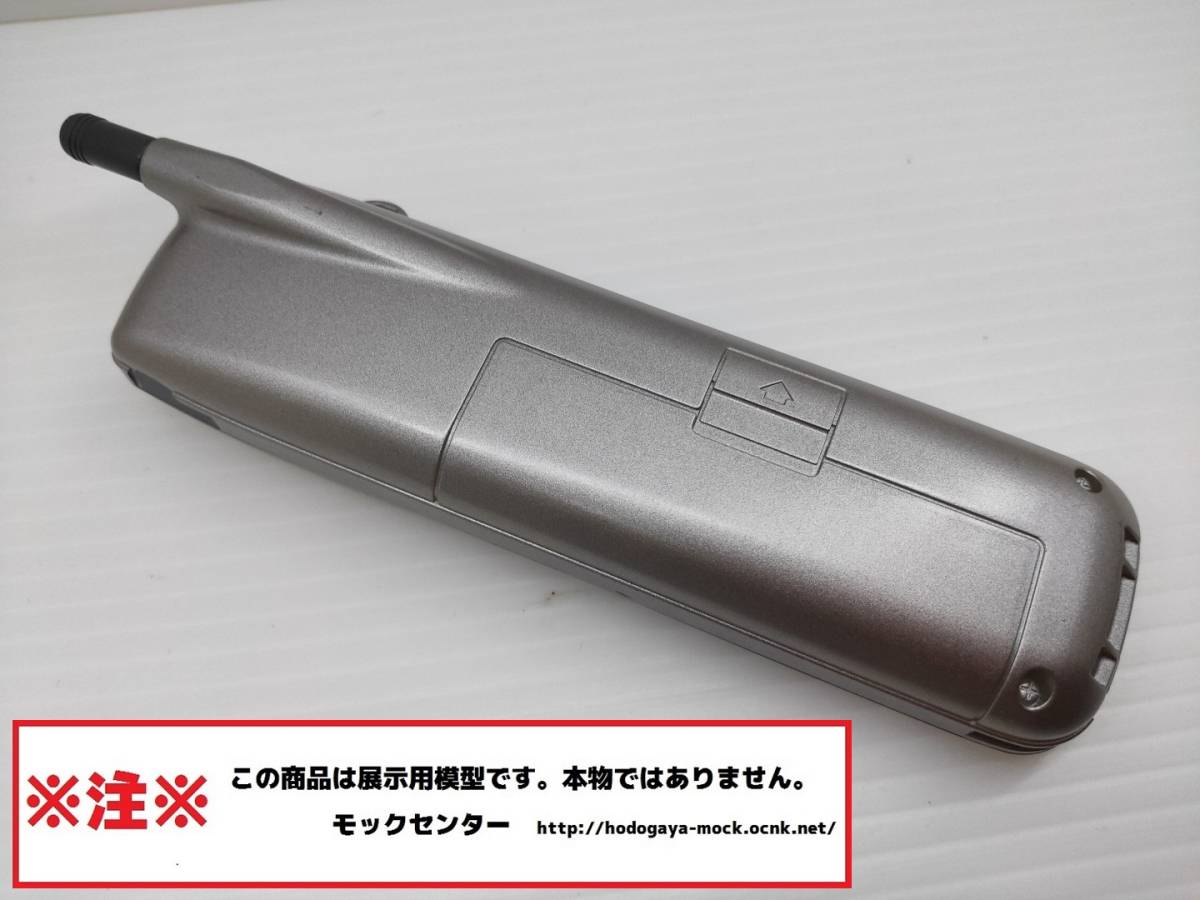 ※注※ この商品は展示用模型です。本物ではありません。

モックセンター http://hodogaya-mock.ocnk.net/